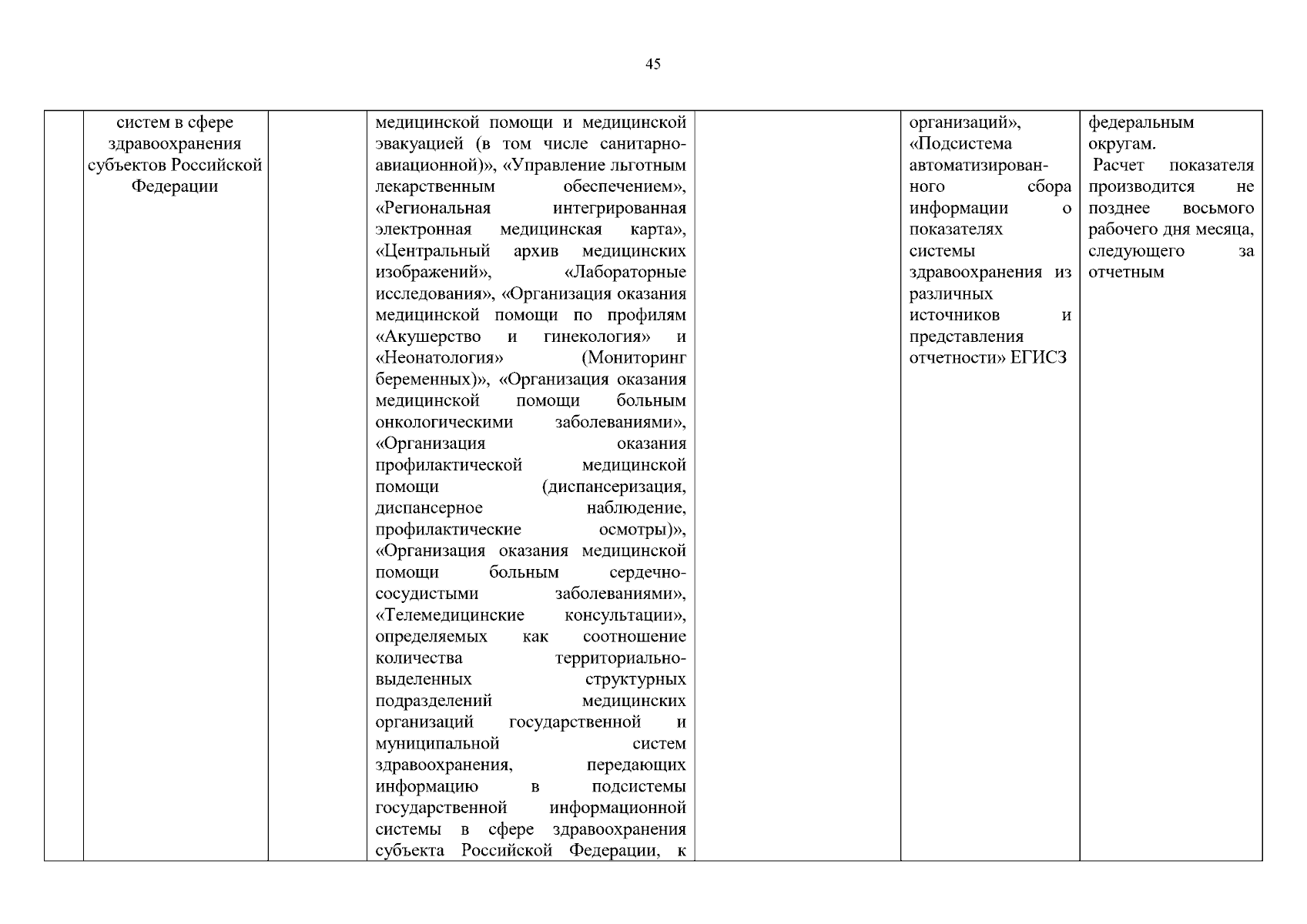 45

| | | | | | | |
|---|---|---|---|---|---|---|
| | систем в сфере здравоохранения субъектов Российской Федерации | | медицинской помощи и медицинской эвакуацией (в том числе санитарно-авиационной)», «Управление льготным лекарственным обеспечением», «Региональная интегрированная электронная медицинская карта», «Центральный архив медицинских изображений», «Лабораторные исследования», «Организация оказания медицинской помощи по профилям «Акушерство и гинекология» и «Неонатология» (Мониторинг беременных)», «Организация оказания медицинской помощи больным онкологическими заболеваниями», «Организация оказания профилактической медицинской помощи (диспансеризация, диспансерное наблюдение, профилактические осмотры)», «Организация оказания медицинской помощи больным сердечно-сосудистыми заболеваниями», «Телемедицинские консультации», определяемых как соотношение количества территориально-выделенных структурных подразделений медицинских организаций государственной и муниципальной систем здравоохранения, передающих информацию в подсистемы государственной информационной системы в сфере здравоохранения субъекта Российской Федерации, к | | организаций», «Подсистема автоматизированного сбора информации о показателях системы здравоохранения из различных источников и представления отчетности» ЕГИСЗ | федеральным округам. Расчет показателя производится не позднее восьмого рабочего дня месяца, следующего за отчетным |